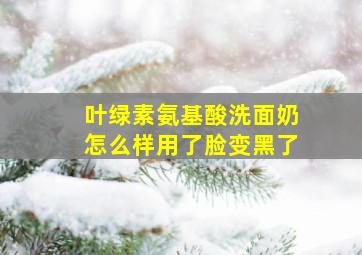 叶绿素氨基酸洗面奶
怎么样用了脸变黑了